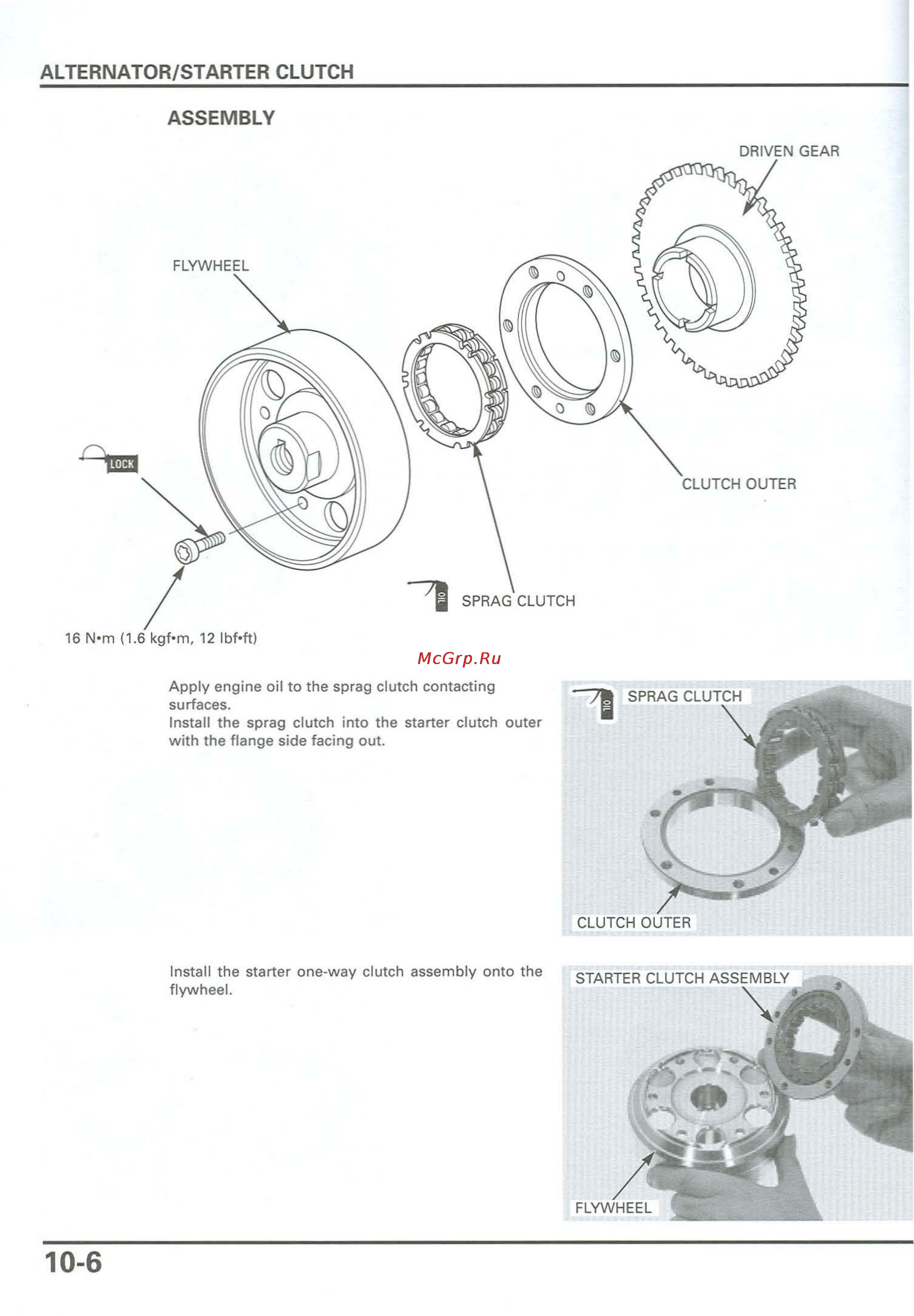 ALTERNATOR/STARTER CLUTCH

ASSEMBLY

DRIVEN GEAR

FLYWHEEL

LOCK

CLUTCH OUTER

OIL

SPRAG CLUTCH

16 N•m (1.6 kgf•m, 12 lbf•ft)

McGrp.Ru

Apply engine oil to the sprag clutch contacting surfaces.
Install the sprag clutch into the starter clutch outer with the flange side facing out.

OIL

SPRAG CLUTCH

CLUTCH OUTER

Install the starter one-way clutch assembly onto the flywheel.

STARTER CLUTCH ASSEMBLY

FLYWHEEL

10-6